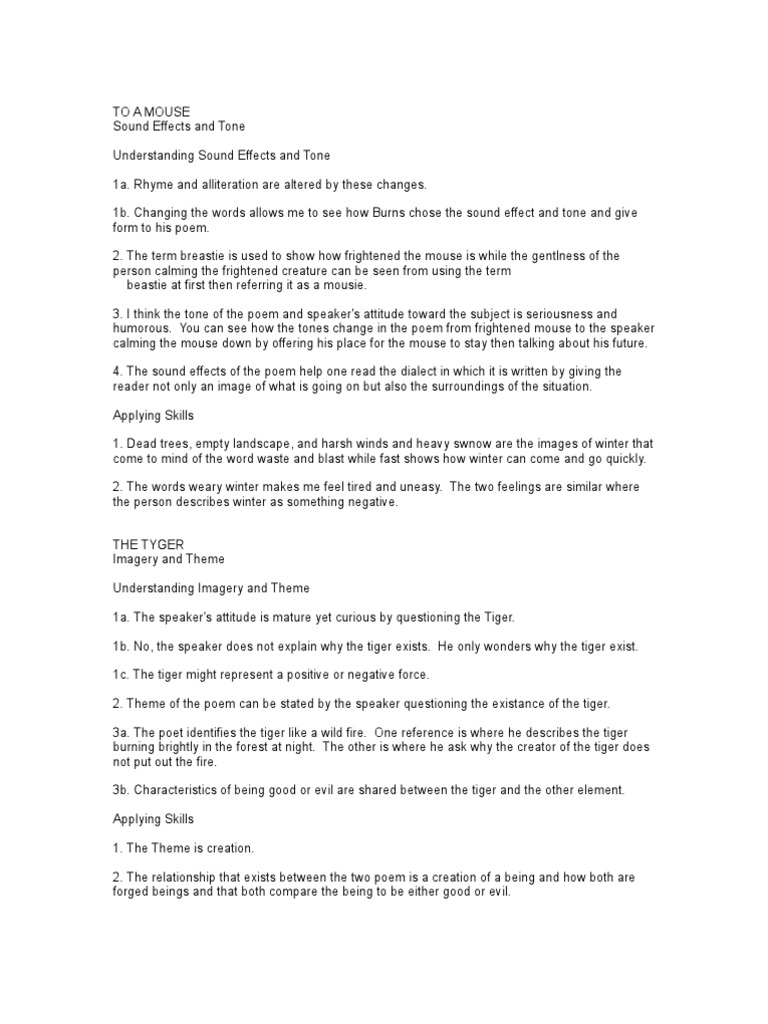 TO A MOUSE
Sound Effects and Tone

Understanding Sound Effects and Tone

1a. Rhyme and alliteration are altered by these changes.

1b. Changing the words allows me to see how Burns chose the sound effect and tone and give form to his poem.

2. The term breastie is used to show how frightened the mouse is while the gentlness of the person calming the frightened creature can be seen from using the term beastie at first then referring it as a mousie.

3. I think the tone of the poem and speaker's attitude toward the subject is seriousness and humorous. You can see how the tones change in the poem from frightened mouse to the speaker calming the mouse down by offering his place for the mouse to stay then talking about his future.

4. The sound effects of the poem help one read the dialect in which it is written by giving the reader not only an image of what is going on but also the surroundings of the situation.

Applying Skills

1. Dead trees, empty landscape, and harsh winds and heavy swnow are the images of winter that come to mind of the word waste and blast while fast shows how winter can come and go quickly.

2. The words weary winter makes me feel tired and uneasy. The two feelings are similar where the person describes winter as something negative.

THE TYGER
Imagery and Theme

Understanding Imagery and Theme

1a. The speaker's attitude is mature yet curious by questioning the Tiger.

1b. No, the speaker does not explain why the tiger exists. He only wonders why the tiger exist.

1c. The tiger might represent a positive or negative force.

2. Theme of the poem can be stated by the speaker questioning the existance of the tiger.

3a. The poet identifies the tiger like a wild fire. One reference is where he describes the tiger burning brightly in the forest at night. The other is where he ask why the creator of the tiger does not put out the fire.

3b. Characteristics of being good or evil are shared between the tiger and the other element.

Applying Skills

1. The Theme is creation.

2. The relationship that exists between the two poem is a creation of a being and how both are forged beings and that both compare the being to be either good or evil.